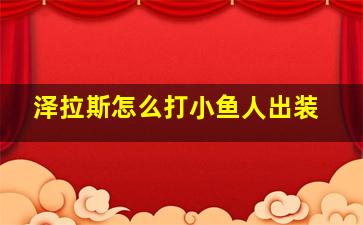 泽拉斯怎么打小鱼人出装